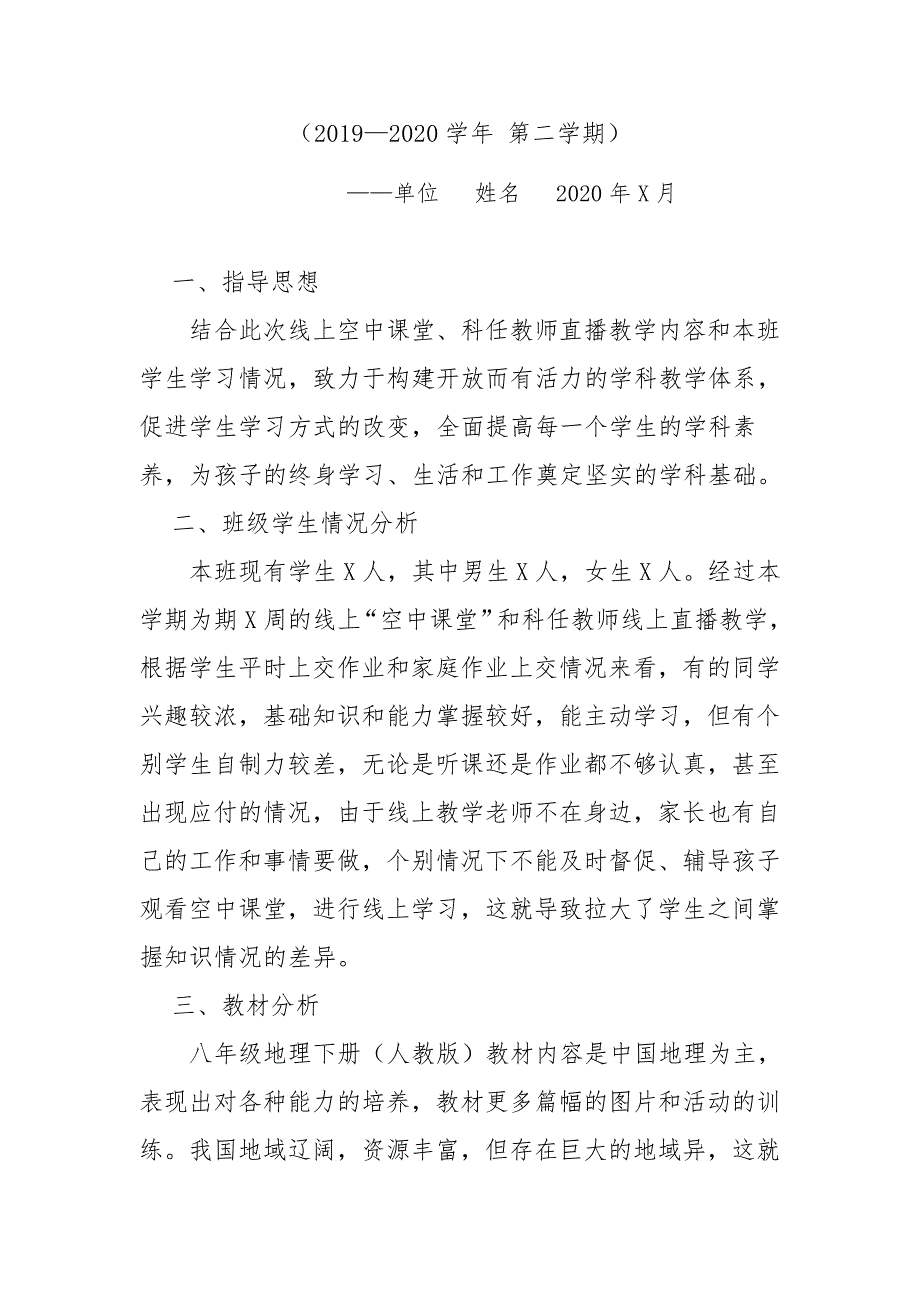 （2019—2020 学年 第二学期）

——单位　姓名　2020 年 X 月

一、指导思想

结合此次线上空中课堂、科任教师直播教学内容和本班学生学习情况，致力于构建开放而有活力的学科教学体系，促进学生学习方式的改变，全面提高每一个学生的学科素养，为孩子的终身学习、生活和工作奠定坚实的学科基础。

二、班级学生情况分析

本班现有学生 X 人，其中男生 X 人，女生 X 人。经过本学期为期 X 周的线上“空中课堂”和科任教师线上直播教学，根据学生平时上交作业和家庭作业上交情况来看，有的同学兴趣较浓，基础知识和能力掌握较好，能主动学习，但有个别学生自制力较差，无论是听课还是作业都不够认真，甚至出现应付的情况，由于线上教学老师不在身边，家长也有自己的工作和事情要做，个别情况下不能及时督促、辅导孩子观看空中课堂，进行线上学习，这就导致拉大了学生之间掌握知识情况的差异。

三、教材分析

八年级地理下册（人教版）教材内容是中国地理为主，表现出对各种能力的培养，教材更多篇幅的图片和活动的训练。我国地域辽阔，资源丰富，但存在巨大的地域异，这就